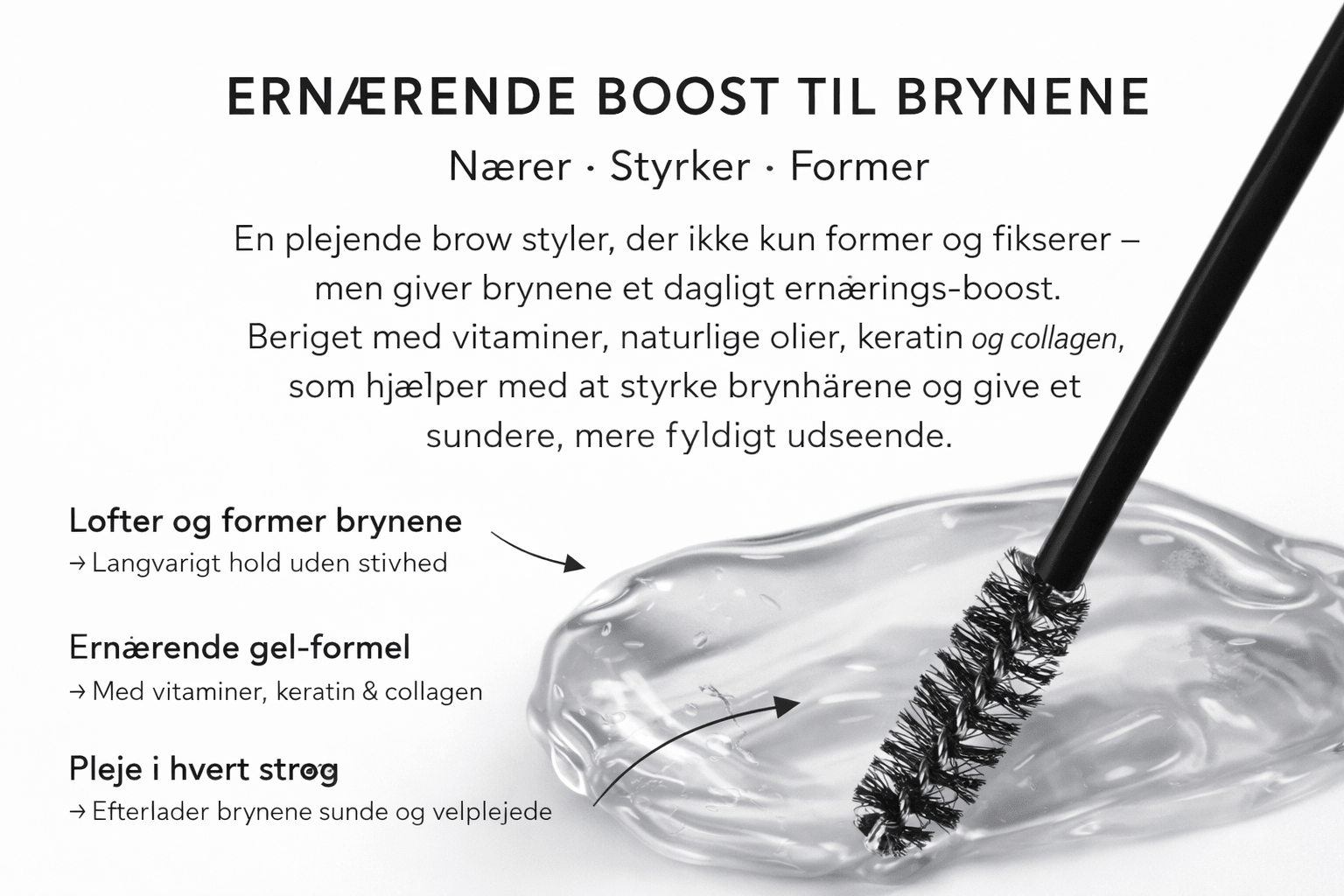 ERNÆRENDE BOOST TIL BRYNENE

Nærer · Styrker · Former

En plejende brow styler, der ikke kun former og fikserer – men giver brynene et dagligt ernærings-boost. Beriget med vitaminer, naturlige olier, keratin og collagen, som hjælper med at styrke brynhärene og give et sundere, mere fyldigt udseende.

Lofter og former brynene
→ Langvarigt hold uden stivhed

Ernærende gel-formel
→ Med vitaminer, keratin & collagen

Pleje i hvert strøg
→ Efterlader brynene sunde og velplejede